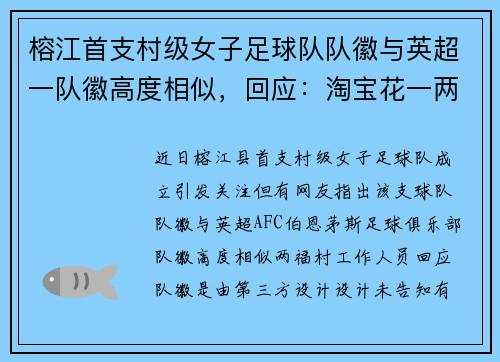 榕江首支村级女子足球队队徽与英超一队徽高度相似，回应：淘宝花一两

近日榕江县首支村级女子足球队成立引发关注但有网友指出该支球队队徽与英超AFC伯恩茅斯足球俱乐部队徽高度相似两福村工作人员回应队徽是由第三方设计设计未告知有